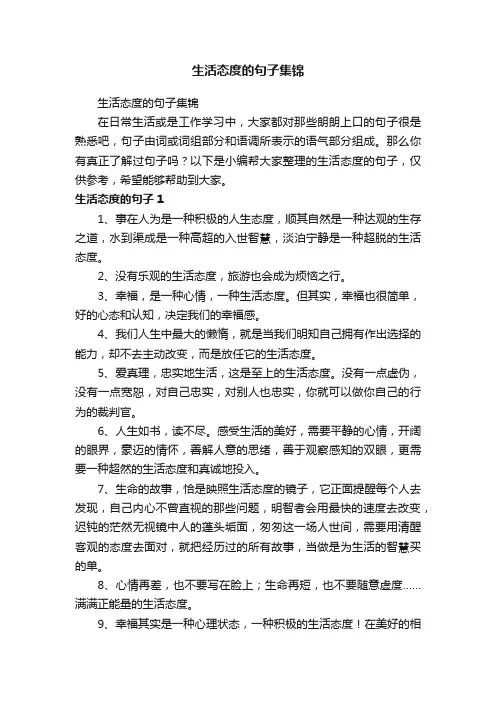 生活态度的句子集锦

生活态度的句子集锦

在日常生活或是工作学习中，大家都对那些朗朗上口的句子很是熟悉吧，句子由词或词组部分和语调所表示的语气部分组成。那么你有真正了解过句子吗？以下是小编帮大家整理的生活态度的句子，仅供参考，希望能够帮助到大家。

生活态度的句子 1

1、事在人为是一种积极的人生态度，顺其自然是一种达观的生存之道，水到渠成是一种高超的入世智慧，淡泊宁静是一种超脱的生活态度。

2、没有乐观的生活态度，旅游也会成为烦恼之行。

3、幸福，是一种心情，一种生活态度。但其实，幸福也很简单，好的心态和认知，决定我们的幸福感。

4、我们人生中最大的懒惰，就是当我们明知自己拥有作出选择的能力，却不去主动改变，而是放任它的生活态度。

5、爱真理，忠实地生活，这是至上的生活态度。没有一点虚伪，没有一点宽恕，对自己忠实，对别人也忠实，你就可以做你自己的行为的裁判官。

6、人生如书，读不尽。感受生活的美好，需要平静的心情，开阔的眼界，豪迈的情怀，善解人意的思绪，善于观察感知的双眼，更需要一种超然的生活态度和真诚地投入。

7、生命的故事，恰是映照生活态度的镜子，它正面提醒每个人去发现，自己内心不曾直视的那些问题，明智者会用最快的速度去改变，迟钝的茫然无视镜中人的蓬头垢面，匆匆这一场人世间，需要用清醒客观的态度去面对，就把经历过的所有故事，当做是为生活的智慧买的单。

8、心情再差，也不要写在脸上；生命再短，也不要随意虚度……满满正能量的生活态度。

9、幸福其实是一种心理状态，一种积极的生活态度！在美好的相